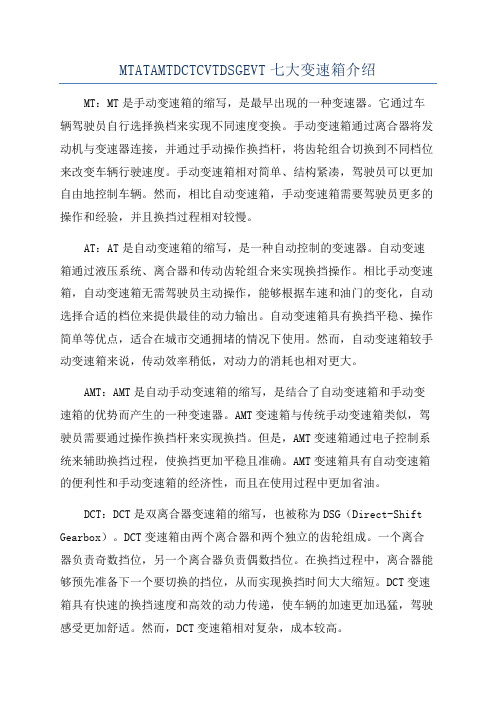 MTATAMTDCTCVTDSGEVT 七大变速箱介绍

MT：MT 是手动变速箱的缩写，是最早出现的一种变速器。它通过车辆驾驶员自行选择换档来实现不同速度变换。手动变速箱通过离合器将发动机与变速器连接，并通过手动操作换挡杆，将齿轮组合切换到不同档位来改变车辆行驶速度。手动变速箱相对简单、结构紧凑，驾驶员可以更加自由地控制车辆。然而，相比自动变速箱，手动变速箱需要驾驶员更多的操作和经验，并且换挡过程相对较慢。

AT：AT 是自动变速箱的缩写，是一种自动控制的变速器。自动变速箱通过液压系统、离合器和传动齿轮组合来实现换挡操作。相比手动变速箱，自动变速箱无需驾驶员主动操作，能够根据车速和油门的变化，自动选择合适的档位来提供最佳的动力输出。自动变速箱具有换挡平稳、操作简单等优点，适合在城市交通拥堵的情况下使用。然而，自动变速箱较手动变速箱来说，传动效率稍低，对动力的消耗也相对更大。

AMT：AMT 是自动手动变速箱的缩写，是结合了自动变速箱和手动变速箱的优势而产生的一种变速器。AMT 变速箱与传统手动变速箱类似，驾驶员需要通过操作换挡杆来实现换挡。但是，AMT 变速箱通过电子控制系统来辅助换挡过程，使换挡更加平稳且准确。AMT 变速箱具有自动变速箱的便利性和手动变速箱的经济性，而且在使用过程中更加省油。

DCT：DCT 是双离合器变速箱的缩写，也被称为 DSG（Direct-Shift Gearbox）。DCT 变速箱由两个离合器和两个独立的齿轮组成。一个离合器负责奇数挡位，另一个离合器负责偶数挡位。在换挡过程中，离合器能够预先准备下一个要切换的挡位，从而实现换挡时间大大缩短。DCT 变速箱具有快速的换挡速度和高效的动力传递，使车辆的加速更加迅猛，驾驶感受更加舒适。然而，DCT 变速箱相对复杂，成本较高。